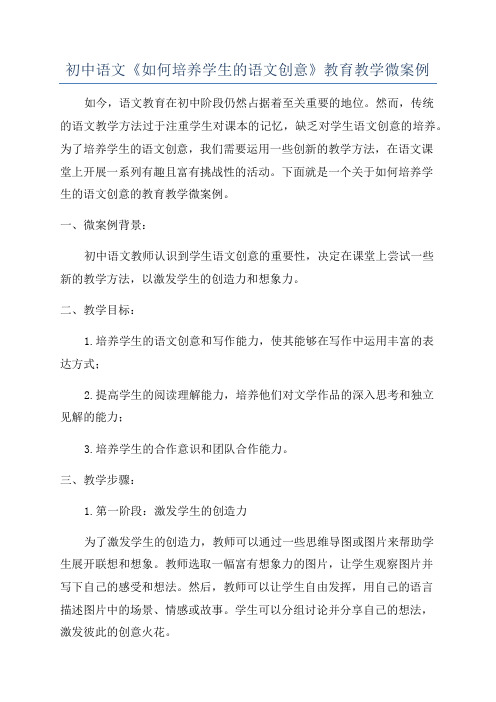 初中语文《如何培养学生的语文创意》教育教学微案例

如今，语文教育在初中阶段仍然占据着至关重要的地位。然而，传统的语文教学方法过于注重学生对课本的记忆，缺乏对学生语文创意的培养。为了培养学生的语文创意，我们需要运用一些创新的教学方法，在语文课堂上开展一系列有趣且富有挑战性的活动。下面就是一个关于如何培养学生的语文创意的教育教学微案例。

一、微案例背景：

初中语文教师认识到学生语文创意的重要性，决定在课堂上尝试一些新的教学方法，以激发学生的创造力和想象力。

二、教学目标：

1.培养学生的语文创意和写作能力，使其能够在写作中运用丰富的表达方式；

2.提高学生的阅读理解能力，培养他们对文学作品的深入思考和独立见解的能力；

3.培养学生的合作意识和团队合作能力。

三、教学步骤：

1.第一阶段：激发学生的创造力

为了激发学生的创造力，教师可以通过一些思维导图或图片来帮助学生展开联想和想象。教师选取一幅富有想象力的图片，让学生观察图片并写下自己的感受和想法。然后，教师可以让学生自由发挥，用自己的语言描述图片中的场景、情感或故事。学生可以分组讨论并分享自己的想法，激发彼此的创意火花。